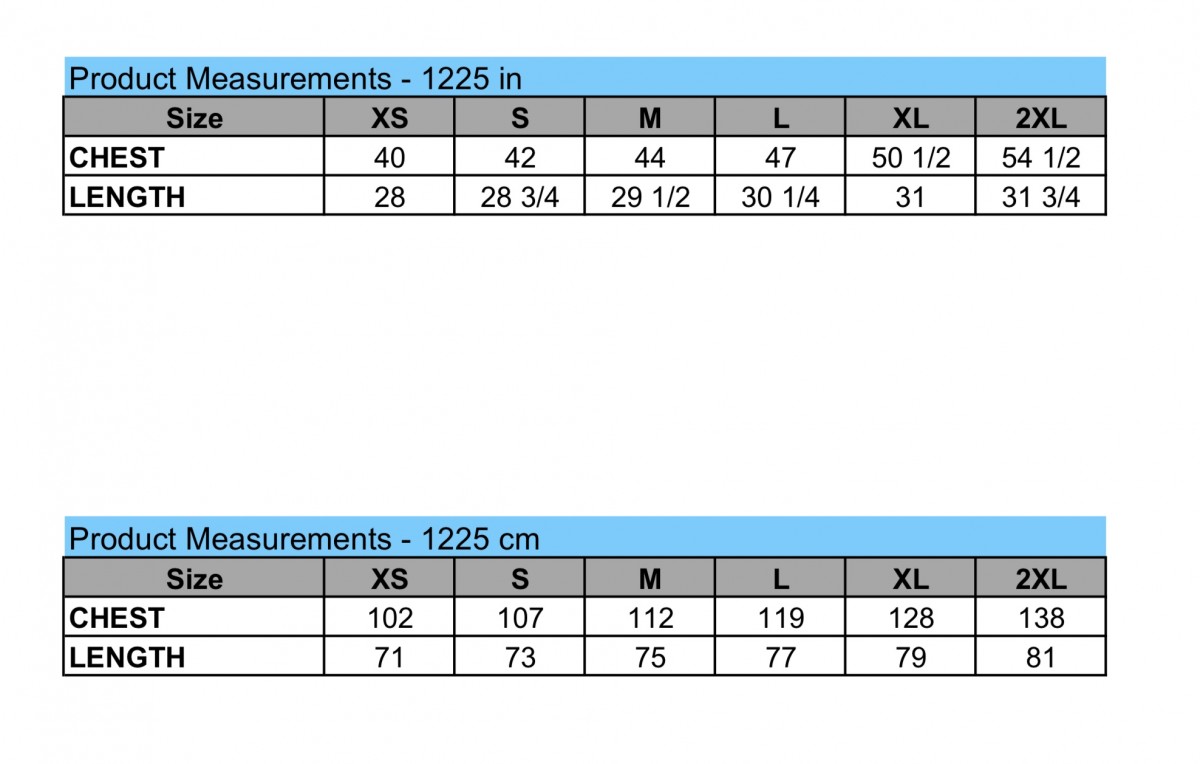 Product Measurements - 1225 in

| Size | XS | S | M | L | XL | 2XL |
|---|---|---|---|---|---|---|
| CHEST | 40 | 42 | 44 | 47 | 50 1/2 | 54 1/2 |
| LENGTH | 28 | 28 3/4 | 29 1/2 | 30 1/4 | 31 | 31 3/4 |

Product Measurements - 1225 cm

| Size | XS | S | M | L | XL | 2XL |
|---|---|---|---|---|---|---|
| CHEST | 102 | 107 | 112 | 119 | 128 | 138 |
| LENGTH | 71 | 73 | 75 | 77 | 79 | 81 |